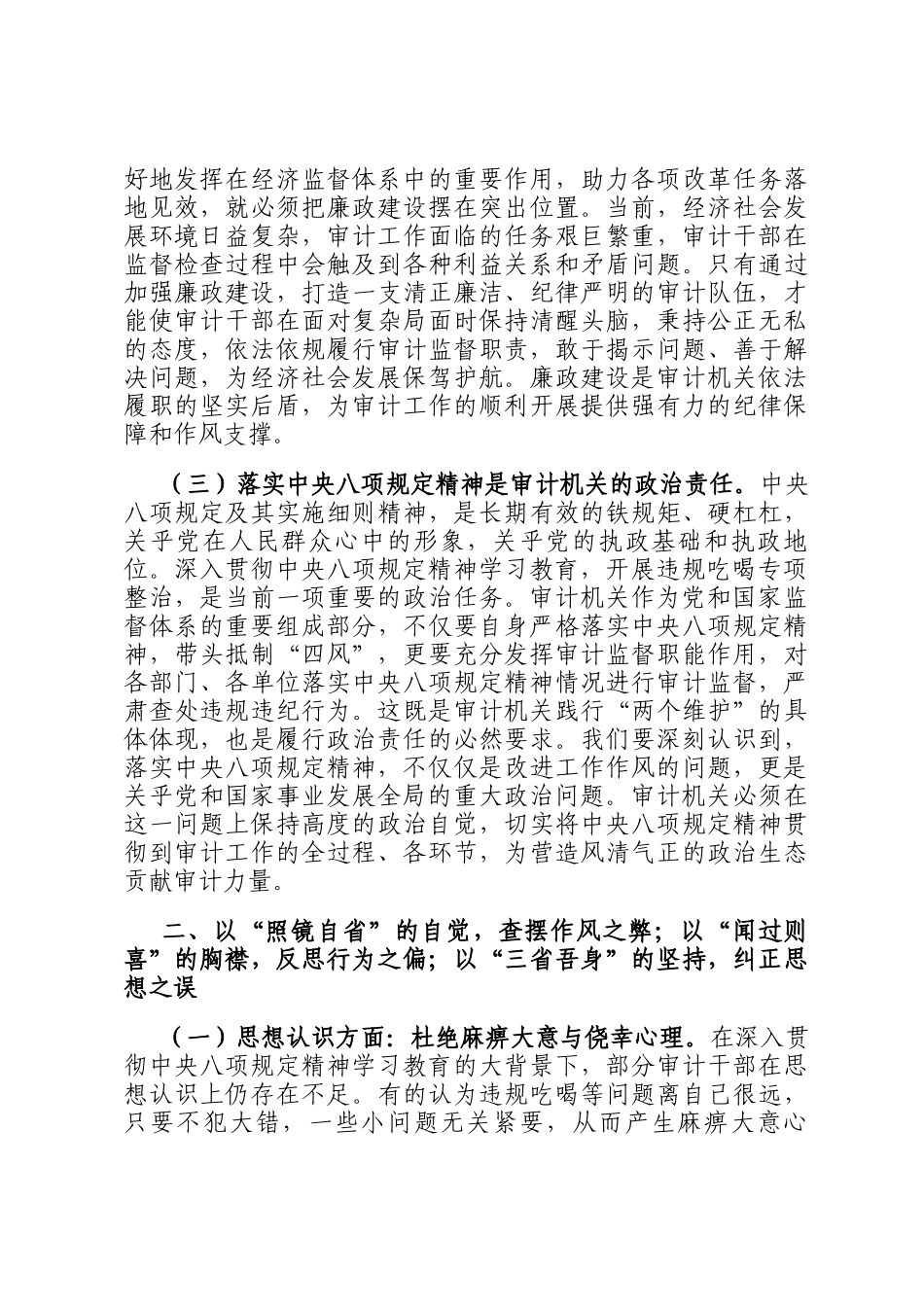 好地发挥在经济监督体系中的重要作用，助力各项改革任务落地见效，就必须把廉政建设摆在突出位置。当前，经济社会发展环境日益复杂，审计工作面临的任务艰巨繁重，审计干部在监督检查过程中会触及到各种利益关系和矛盾问题。只有通过加强廉政建设，打造一支清正廉洁、纪律严明的审计队伍，才能使审计干部在面对复杂局面时保持清醒头脑，秉持公正无私的态度，依法依规履行审计监督职责，敢于揭示问题、善于解决问题，为经济社会发展保驾护航。廉政建设是审计机关依法履职的坚实后盾，为审计工作的顺利开展提供强有力的纪律保障和作风支撑。

（三）落实中央八项规定精神是审计机关的政治责任。中央八项规定及其实施细则精神，是长期有效的铁规矩、硬杠杠，关乎党在人民群众心中的形象，关乎党的执政基础和执政地位。深入贯彻中央八项规定精神学习教育，开展违规吃喝专项整治，是当前一项重要的政治任务。审计机关作为党和国家监督体系的重要组成部分，不仅要自身严格落实中央八项规定精神，带头抵制“四风”，更要充分发挥审计监督职能作用，对各部门、各单位落实中央八项规定精神情况进行审计监督，严肃查处违规违纪行为。这既是审计机关践行“两个维护”的具体体现，也是履行政治责任的必然要求。我们要深刻认识到，落实中央八项规定精神，不仅仅是改进工作作风的问题，更是关乎党和国家事业发展全局的重大政治问题。审计机关必须在这一问题上保持高度的政治自觉，切实将中央八项规定精神贯彻到审计工作的全过程、各环节，为营造风清气正的政治生态贡献审计力量。

二、以“照镜自省”的自觉，查摆作风之弊；以“闻过则喜”的胸襟，反思行为之偏；以“三省吾身”的坚持，纠正思想之误

（一）思想认识方面：杜绝麻痹大意与侥幸心理。在深入贯彻中央八项规定精神学习教育的大背景下，部分审计干部在思想认识上仍存在不足。有的认为违规吃喝等问题离自己很远，只要不犯大错，一些小问题无关紧要，从而产生麻痹大意心